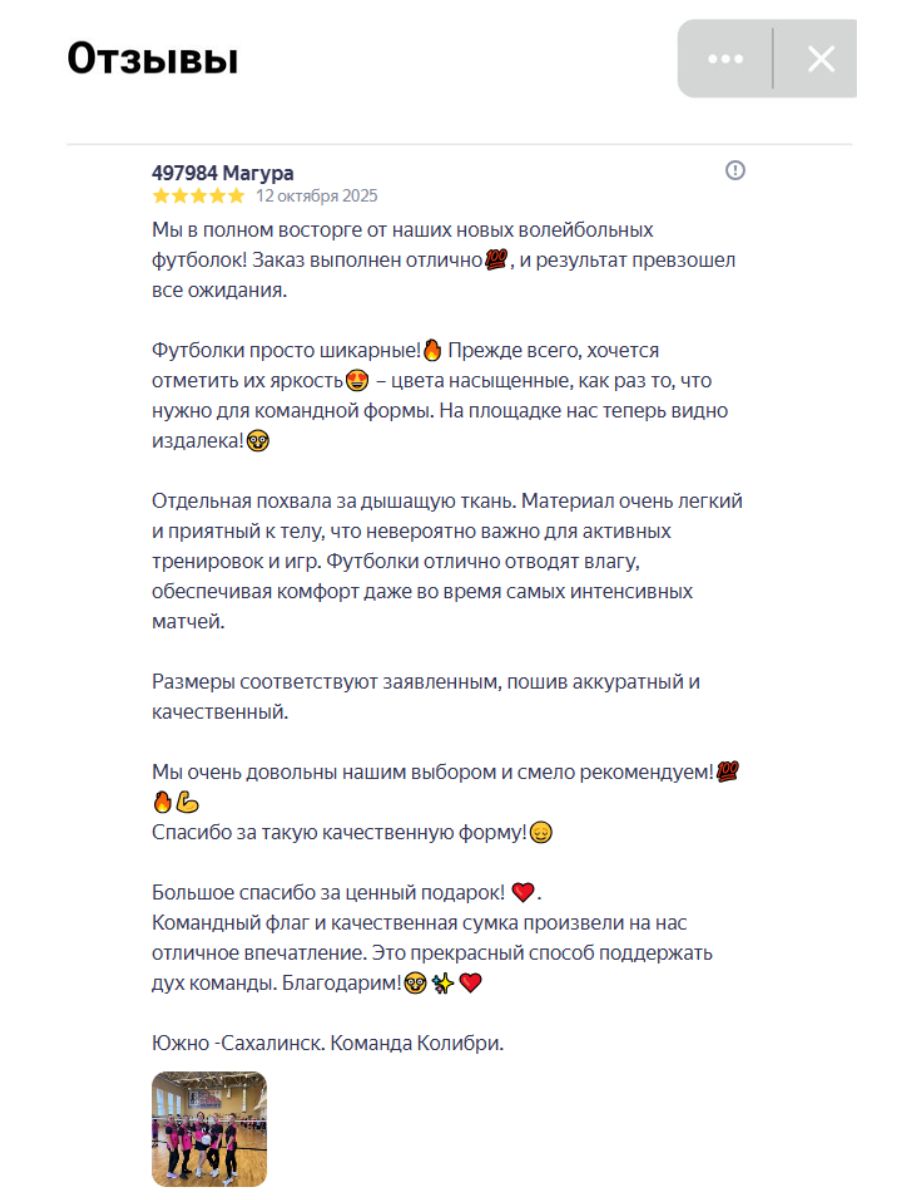 Отзывы

497984 Магура
12 октября 2025

Мы в полном восторге от наших новых волейбольных футболок! Заказ выполнен отлично💯, и результат превзошел все ожидания.

Футболки просто шикарные!🔥 Прежде всего, хочется отметить их яркость😍 – цвета насыщенные, как раз то, что нужно для командной формы. На площадке нас теперь видно издалека!😳

Отдельная похвала за дышащую ткань. Материал очень легкий и приятный к телу, что невероятно важно для активных тренировок и игр. Футболки отлично отводят влагу, обеспечивая комфорт даже во время самых интенсивных матчей.

Размеры соответствуют заявленным, пошив аккуратный и качественный.

Мы очень довольны нашим выбором и смело рекомендуем!💯🔥💪
Спасибо за такую качественную форму!😌

Большое спасибо за ценный подарок! ❤️.
Командный флаг и качественная сумка произвели на нас отличное впечатление. Это прекрасный способ поддержать дух команды. Благодарим!😳✨❤️

Южно -Сахалинск. Команда Колибри.